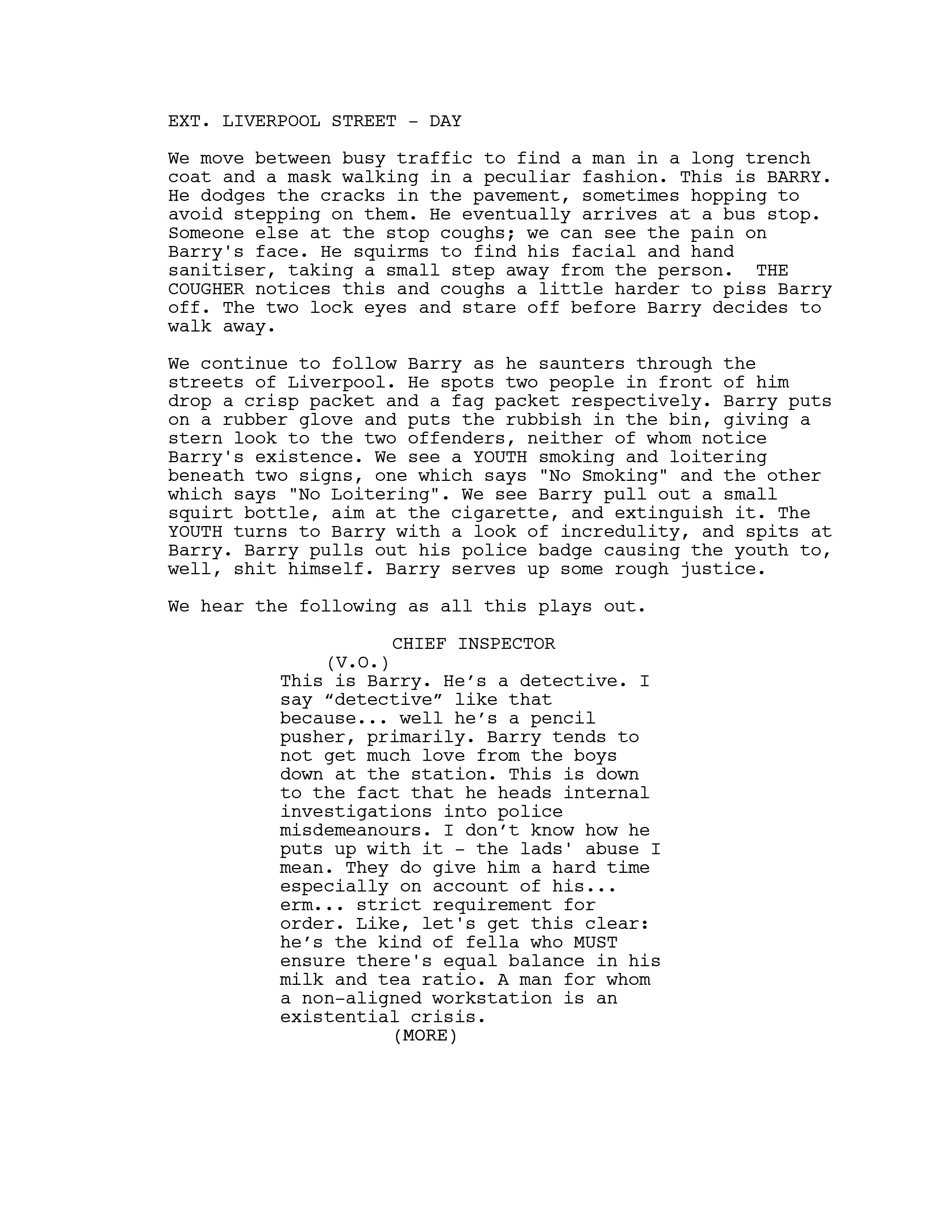 EXT. LIVERPOOL STREET - DAY

We move between busy traffic to find a man in a long trench coat and a mask walking in a peculiar fashion. This is BARRY. He dodges the cracks in the pavement, sometimes hopping to avoid stepping on them. He eventually arrives at a bus stop. Someone else at the stop coughs; we can see the pain on Barry's face. He squirms to find his facial and hand sanitiser, taking a small step away from the person. THE COUGHER notices this and coughs a little harder to piss Barry off. The two lock eyes and stare off before Barry decides to walk away.

We continue to follow Barry as he saunters through the streets of Liverpool. He spots two people in front of him drop a crisp packet and a fag packet respectively. Barry puts on a rubber glove and puts the rubbish in the bin, giving a stern look to the two offenders, neither of whom notice Barry's existence. We see a YOUTH smoking and loitering beneath two signs, one which says "No Smoking" and the other which says "No Loitering". We see Barry pull out a small squirt bottle, aim at the cigarette, and extinguish it. The YOUTH turns to Barry with a look of incredulity, and spits at Barry. Barry pulls out his police badge causing the youth to, well, shit himself. Barry serves up some rough justice.

We hear the following as all this plays out.

CHIEF INSPECTOR
(V.O.)
This is Barry. He’s a detective. I say “detective” like that because... well he’s a pencil pusher, primarily. Barry tends to not get much love from the boys down at the station. This is down to the fact that he heads internal investigations into police misdemeanours. I don’t know how he puts up with it - the lads' abuse I mean. They do give him a hard time especially on account of his... erm... strict requirement for order. Like, let's get this clear: he’s the kind of fella who MUST ensure there's equal balance in his milk and tea ratio. A man for whom a non-aligned workstation is an existential crisis.
(MORE)